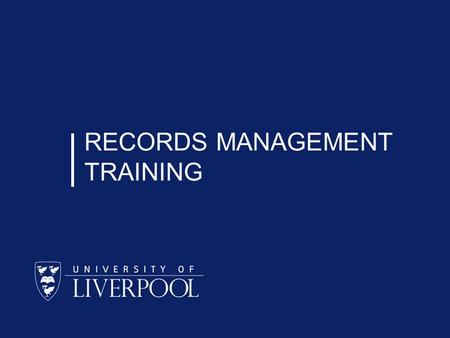 RECORDS MANAGEMENT TRAINING

UNIVERSITY OF
LIVERPOOL